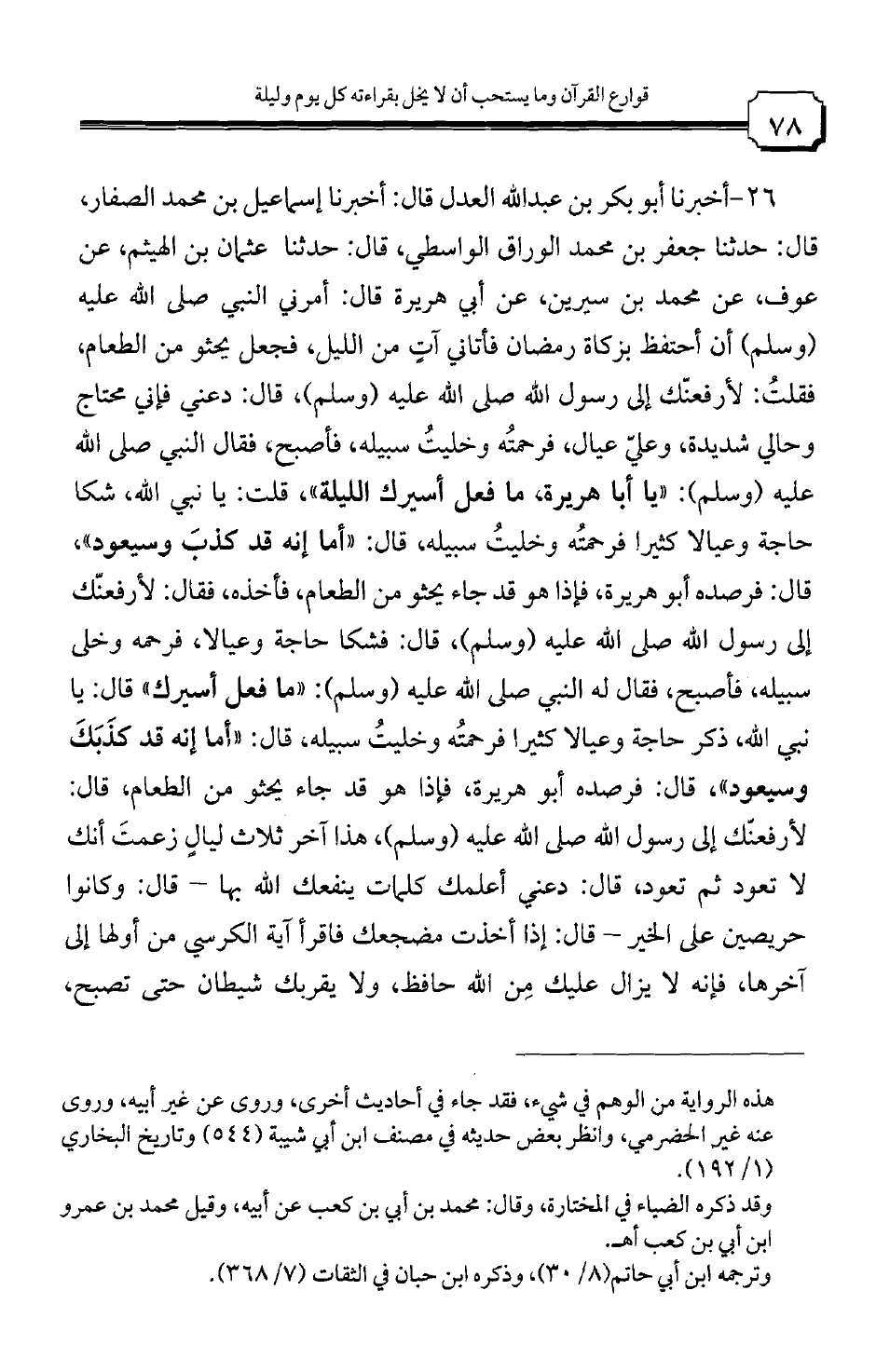 قوارع القرآن وما يستحب أن لا يخل بقراءته كل يوم وليلة

٧٨

٢٦-أخبرنا أبو بكر بن عبدالله العدل قال: أخبرنا إسماعيل بن محمد الصفار، قال: حدثنا جعفر بن محمد الوراق الواسطي، قال: حدثنا عثمان بن الهيثم، عن عوف، عن محمد بن سيرين، عن أبي هريرة قال: أمرني النبي صلى الله عليه (وسلم) أن أحتفظ بزكاة رمضان فأتاني آتٍ من الليل، فجعل يحثو من الطعام، فقلتُ: لأرفعنّك إلى رسول الله صلى الله عليه (وسلم)، قال: دعني فإني محتاج وحالي شديدة، وعليّ عيال، فرحمتُه وخليتُ سبيله، فأصبح، فقال النبي صلى الله عليه (وسلم): «يا أبا هريرة، ما فعل أسيرك الليلة»، قلت: يا نبي الله، شكا حاجة وعيالا كثيرا فرحمتُه وخليتُ سبيله، قال: «أما إنه قد كذبَ وسيعود»، قال: فرصده أبو هريرة، فإذا هو قد جاء يحثو من الطعام، فأخذه، فقال: لأرفعنّك إلى رسول الله صلى الله عليه (وسلم)، قال: فشكا حاجة وعيالا، فرحمه وخلى سبيله، فأصبح، فقال له النبي صلى الله عليه (وسلم): «ما فعل أسيرك» قال: يا نبي الله، ذكر حاجة وعيالا كثيرا فرحمتُه وخليتُ سبيله، قال: «أما إنه قد كذَبَكَ وسيعود»، قال: فرصده أبو هريرة، فإذا هو قد جاء يحثو من الطعام، قال: لأرفعنّك إلى رسول الله صلى الله عليه (وسلم)، هذا آخر ثلاث ليالٍ زعمتَ أنك لا تعود ثم تعود، قال: دعني أعلمك كلمات ينفعك الله بها – قال: وكانوا حريصين على الخير – قال: إذا أخذت مضجعك فاقرأ آية الكرسي من أولها إلى آخرها، فإنه لا يزال عليك مِن الله حافظ، ولا يقربك شيطان حتى تصبح،

هذه الرواية من الوهم في شيء، فقد جاء في أحاديث أخرى، وروى عن غير أبيه، وروى عنه غير الحضرمي، وانظر بعض حديثه في مصنف ابن أبي شيبة (٥٤٤) وتاريخ البخاري (١/ ١٩٢).
وقد ذكره الضياء في المختارة، وقال: محمد بن أبي بن كعب عن أبيه، وقيل محمد بن عمرو ابن أبي بن كعب أهـ.
وترجمه ابن أبي حاتم(٨/ ٣٠)، وذكره ابن حبان في الثقات (٧/ ٣٦٨).